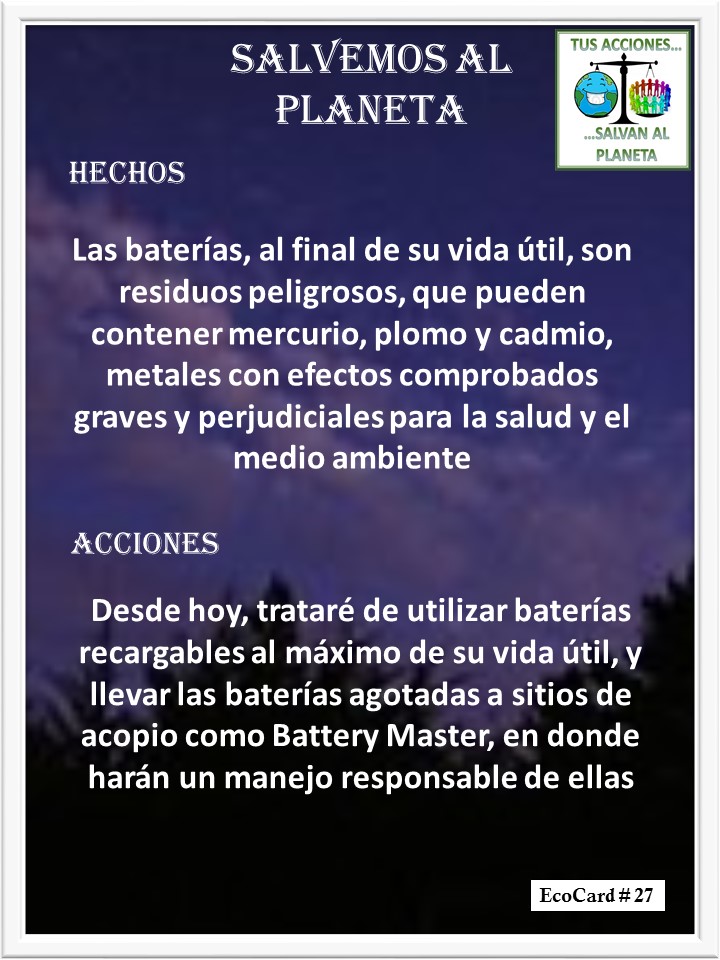 SALVEMOS AL PLANETA

TUS ACCIONES...
...SALVAN AL PLANETA

HECHOS

Las baterías, al final de su vida útil, son residuos peligrosos, que pueden contener mercurio, plomo y cadmio, metales con efectos comprobados graves y perjudiciales para la salud y el medio ambiente

ACCIONES

Desde hoy, trataré de utilizar baterías recargables al máximo de su vida útil, y llevar las baterías agotadas a sitios de acopio como Battery Master, en donde harán un manejo responsable de ellas

EcoCard # 27